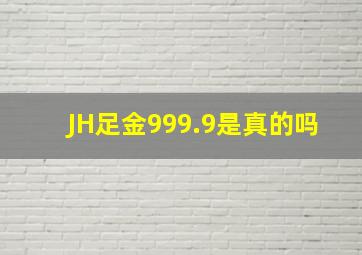 JH足金999.9是真的吗